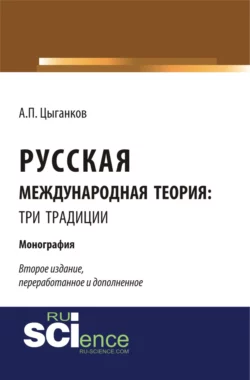 А.П. Цыганков

РУССКАЯ
МЕЖДУНАРОДНАЯ ТЕОРИЯ:
ТРИ ТРАДИЦИИ

Монография

Второе издание,
переработанное и дополненное

RU
SCIence
RU-SCIENCE.COM